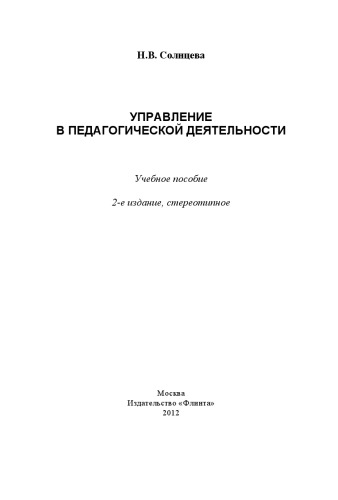 Н.В. Солнцева

УПРАВЛЕНИЕ
В ПЕДАГОГИЧЕСКОЙ ДЕЯТЕЛЬНОСТИ

Учебное пособие

2-е издание, стереотипное

Москва
Издательство «Флинта»
2012